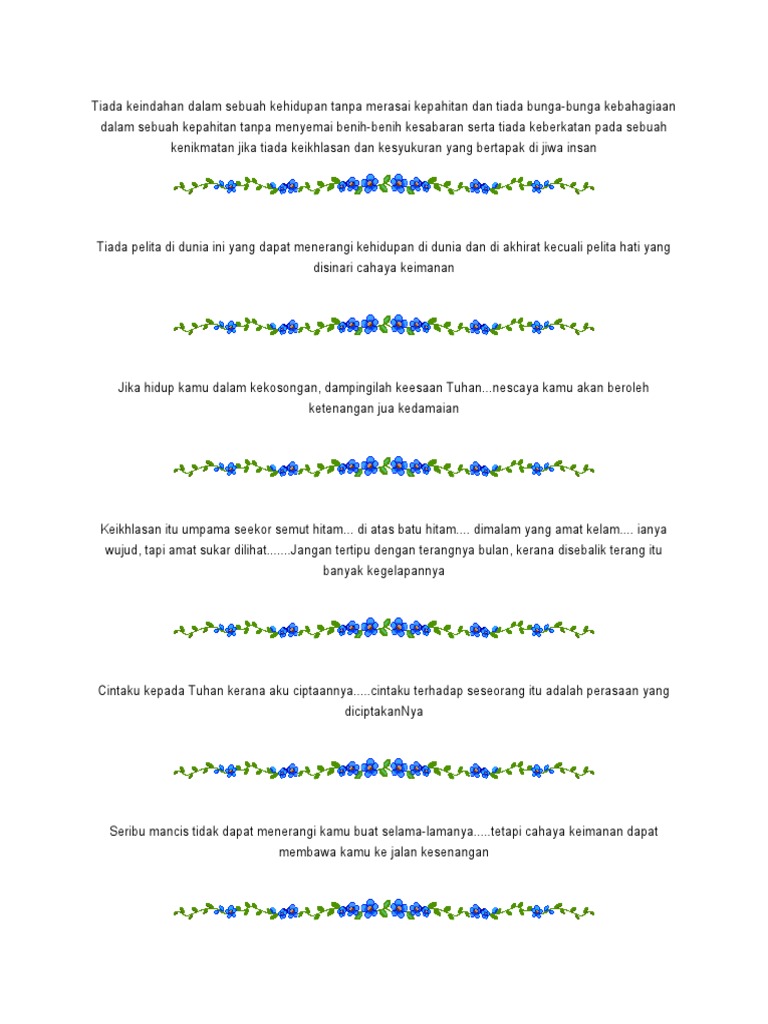 Tiada keindahan dalam sebuah kehidupan tanpa merasai kepahitan dan tiada bunga-bunga kebahagiaan dalam sebuah kepahitan tanpa menyemai benih-benih kesabaran serta tiada keberkatan pada sebuah kenikmatan jika tiada keikhlasan dan kesyukuran yang bertapak di jiwa insan

Tiada pelita di dunia ini yang dapat menerangi kehidupan di dunia dan di akhirat kecuali pelita hati yang disinari cahaya keimanan

Jika hidup kamu dalam kekosongan, dampingilah keesaan Tuhan...nescaya kamu akan beroleh ketenangan jua kedamaian

Keikhlasan itu umpama seekor semut hitam... di atas batu hitam.... dimalam yang amat kelam.... ianya wujud, tapi amat sukar dilihat.......Jangan tertipu dengan terangnya bulan, kerana disebalik terang itu banyak kegelapannya

Cintaku kepada Tuhan kerana aku ciptaannya.....cintaku terhadap seseorang itu adalah perasaan yang diciptakanNya

Seribu mancis tidak dapat menerangi kamu buat selama-lamanya.....tetapi cahaya keimanan dapat membawa kamu ke jalan kesenangan